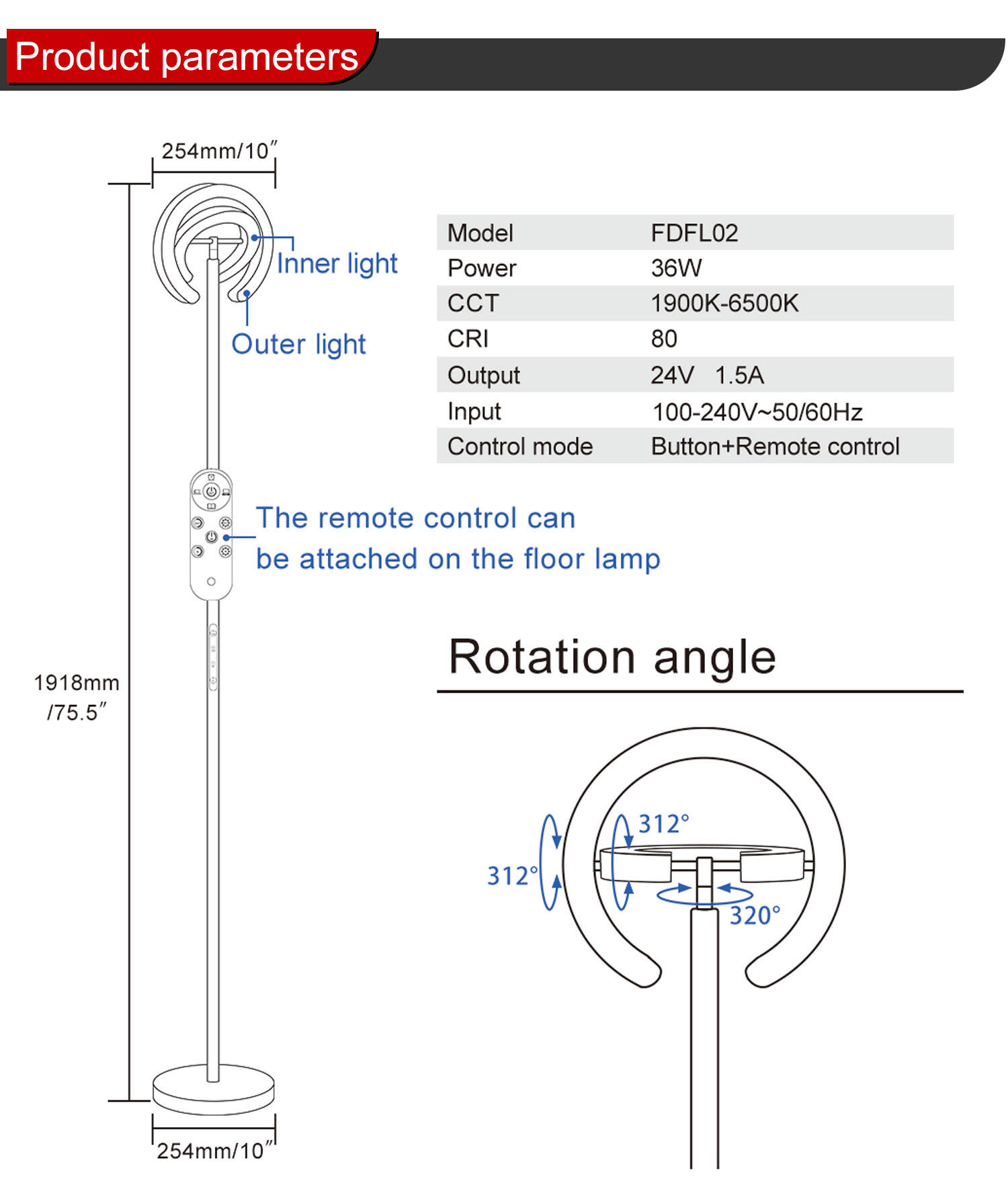 Product parameters

254mm/10″

Inner light

Outer light

| Model | FDFL02 |
|---|---|
| Power | 36W |
| CCT | 1900K-6500K |
| CRI | 80 |
| Output | 24V 1.5A |
| Input | 100-240V~50/60Hz |
| Control mode | Button+Remote control |

The remote control can be attached on the floor lamp

1918mm /75.5″

Rotation angle

312°

312°

320°

254mm/10″